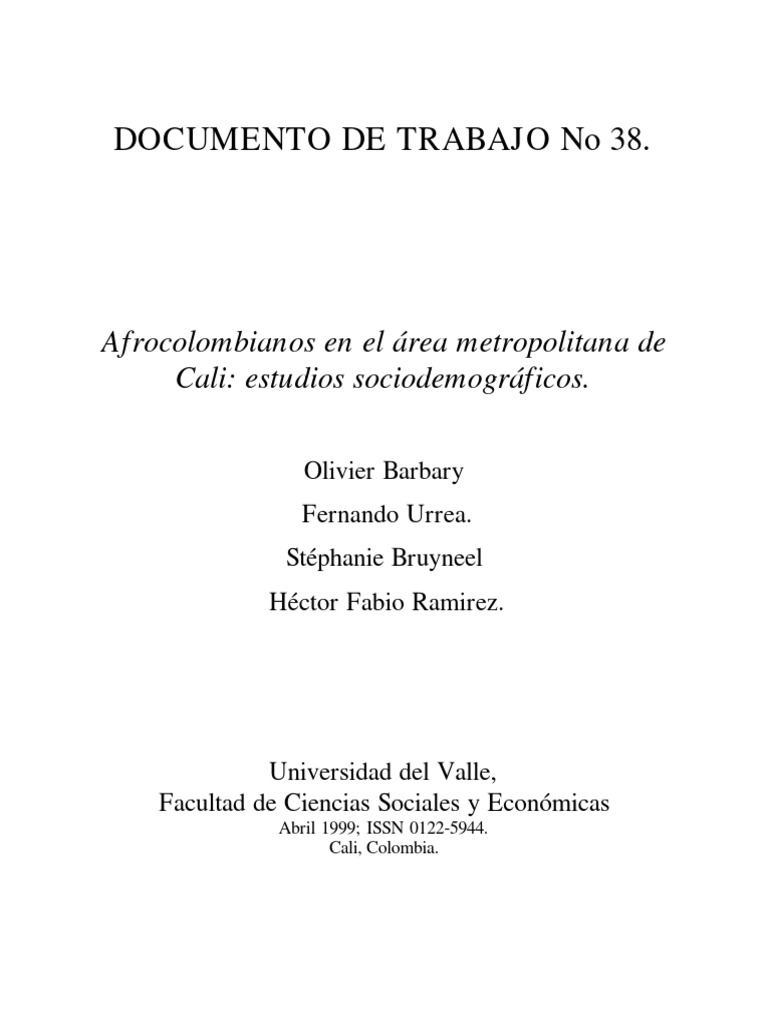 DOCUMENTO DE TRABAJO No 38.

Afrocolombianos en el área metropolitana de Cali: estudios sociodemográficos.

Olivier Barbary

Fernando Urrea.

Stéphanie Bruyneel

Héctor Fabio Ramirez.

Universidad del Valle,
Facultad de Ciencias Sociales y Económicas
Abril 1999; ISSN 0122-5944.
Cali, Colombia.